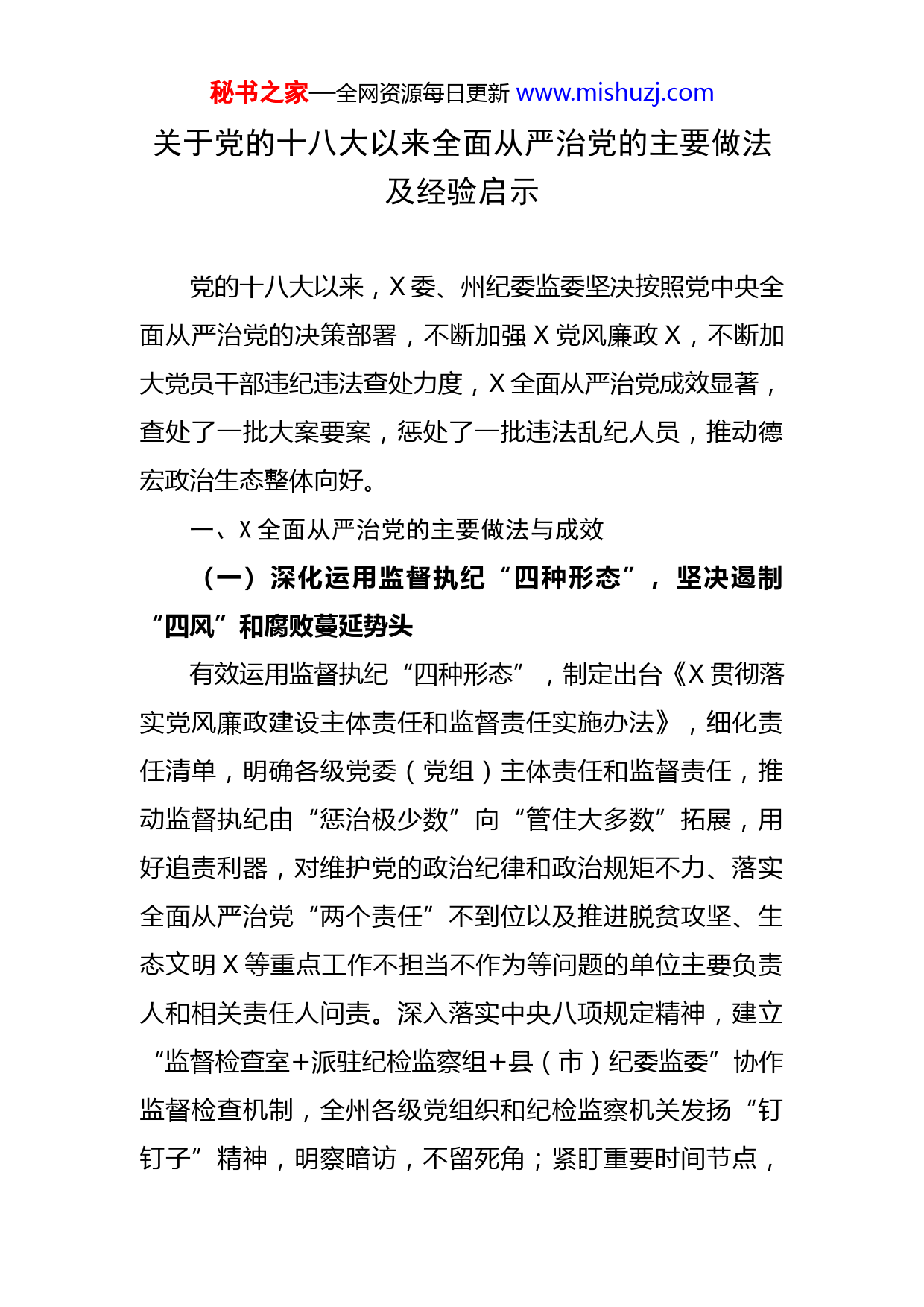 秘书之家—全网资源每日更新 www.mishuzj.com

关于党的十八大以来全面从严治党的主要做法及经验启示

党的十八大以来，X 委、州纪委监委坚决按照党中央全面从严治党的决策部署，不断加强 X 党风廉政 X，不断加大党员干部违纪违法查处力度，X 全面从严治党成效显著，查处了一批大案要案，惩处了一批违法乱纪人员，推动德宏政治生态整体向好。

一、X 全面从严治党的主要做法与成效

（一）深化运用监督执纪“四种形态”，坚决遏制“四风”和腐败蔓延势头

有效运用监督执纪“四种形态”，制定出台《X 贯彻落实党风廉政建设主体责任和监督责任实施办法》，细化责任清单，明确各级党委（党组）主体责任和监督责任，推动监督执纪由“惩治极少数”向“管住大多数”拓展，用好追责利器，对维护党的政治纪律和政治规矩不力、落实全面从严治党“两个责任”不到位以及推进脱贫攻坚、生态文明 X 等重点工作不担当不作为等问题的单位主要负责人和相关责任人问责。深入落实中央八项规定精神，建立“监督检查室+派驻纪检监察组+县（市）纪委监委”协作监督检查机制，全州各级党组织和纪检监察机关发扬“钉钉子”精神，明察暗访，不留死角；紧盯重要时间节点，